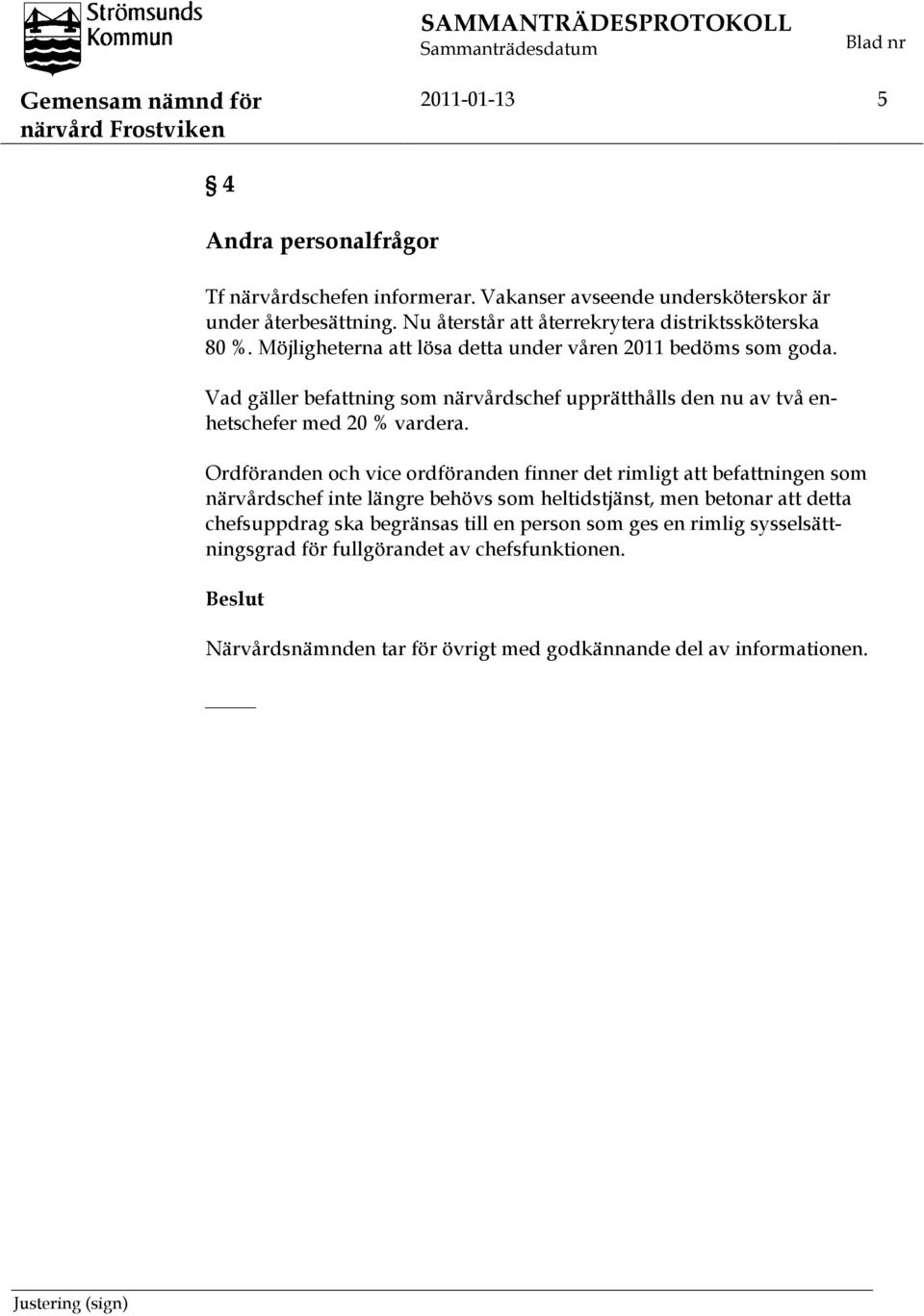 Strömsunds Kommun

SAMMANTRÄDESPROTOKOLL
Sammanträdesdatum

Blad nr

Gemensam nämnd för närvård Frostviken

2011-01-13

5

§ 4

Andra personalfrågor

Tf närvårdschefen informerar. Vakanser avseende undersköterskor är under återbesättning. Nu återstår att återrekrytera distriktssköterska 80 %. Möjligheterna att lösa detta under våren 2011 bedöms som goda.

Vad gäller befattning som närvårdschef upprätthålls den nu av två enhetschefer med 20 % vardera.

Ordföranden och vice ordföranden finner det rimligt att befattningen som närvårdschef inte längre behövs som heltidstjänst, men betonar att detta chefsuppdrag ska begränsas till en person som ges en rimlig sysselsättningsgrad för fullgörandet av chefsfunktionen.

Beslut

Närvårdsnämnden tar för övrigt med godkännande del av informationen.

Justering (sign)